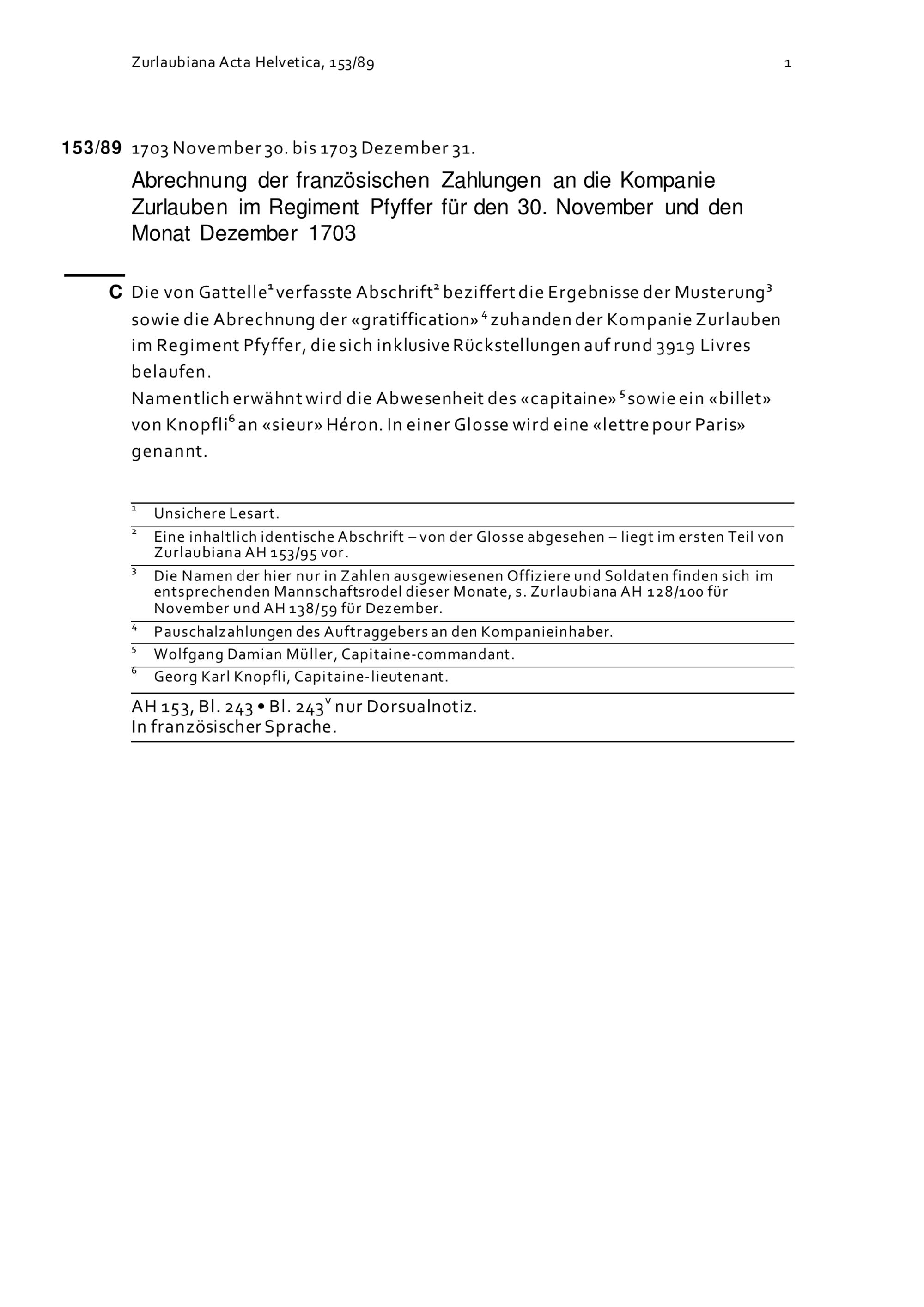 Zurlaubiana Acta Helvetica, 153/89 1

153/89 1703 November 30. bis 1703 Dezember 31.

Abrechnung der französischen Zahlungen an die Kompanie Zurlauben im Regiment Pfyffer für den 30. November und den Monat Dezember 1703

C Die von Gattelle$^1$ verfasste Abschrift$^2$ beziffert die Ergebnisse der Musterung$^3$ sowie die Abrechnung der «gratiffication»$^4$ zuhanden der Kompanie Zurlauben im Regiment Pfyffer, die sich inklusive Rückstellungen auf rund 3919 Livres belaufen.
Namentlich erwähnt wird die Abwesenheit des «capitaine»$^5$ sowie ein «billet» von Knopfli$^6$ an «sieur» Héron. In einer Glosse wird eine «lettre pour Paris» genannt.

$^1$ Unsichere Lesart.
$^2$ Eine inhaltlich identische Abschrift – von der Glosse abgesehen – liegt im ersten Teil von Zurlaubiana AH 153/95 vor.
$^3$ Die Namen der hier nur in Zahlen ausgewiesenen Offiziere und Soldaten finden sich im entsprechenden Mannschaftsrodel dieser Monate, s. Zurlaubiana AH 128/100 für November und AH 138/59 für Dezember.
$^4$ Pauschalzahlungen des Auftraggebers an den Kompanieinhaber.
$^5$ Wolfgang Damian Müller, Capitaine-commandant.
$^6$ Georg Karl Knopfli, Capitaine-lieutenant.

AH 153, Bl. 243 • Bl. 243$^v$ nur Dorsualnotiz.
In französischer Sprache.